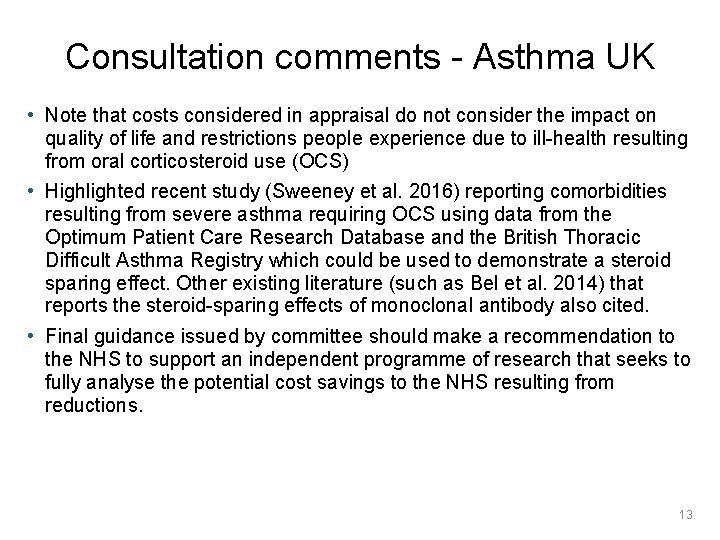 Consultation comments - Asthma UK

• Note that costs considered in appraisal do not consider the impact on quality of life and restrictions people experience due to ill-health resulting from oral corticosteroid use (OCS)

• Highlighted recent study (Sweeney et al. 2016) reporting comorbidities resulting from severe asthma requiring OCS using data from the Optimum Patient Care Research Database and the British Thoracic Difficult Asthma Registry which could be used to demonstrate a steroid sparing effect. Other existing literature (such as Bel et al. 2014) that reports the steroid-sparing effects of monoclonal antibody also cited.

• Final guidance issued by committee should make a recommendation to the NHS to support an independent programme of research that seeks to fully analyse the potential cost savings to the NHS resulting from reductions.

13